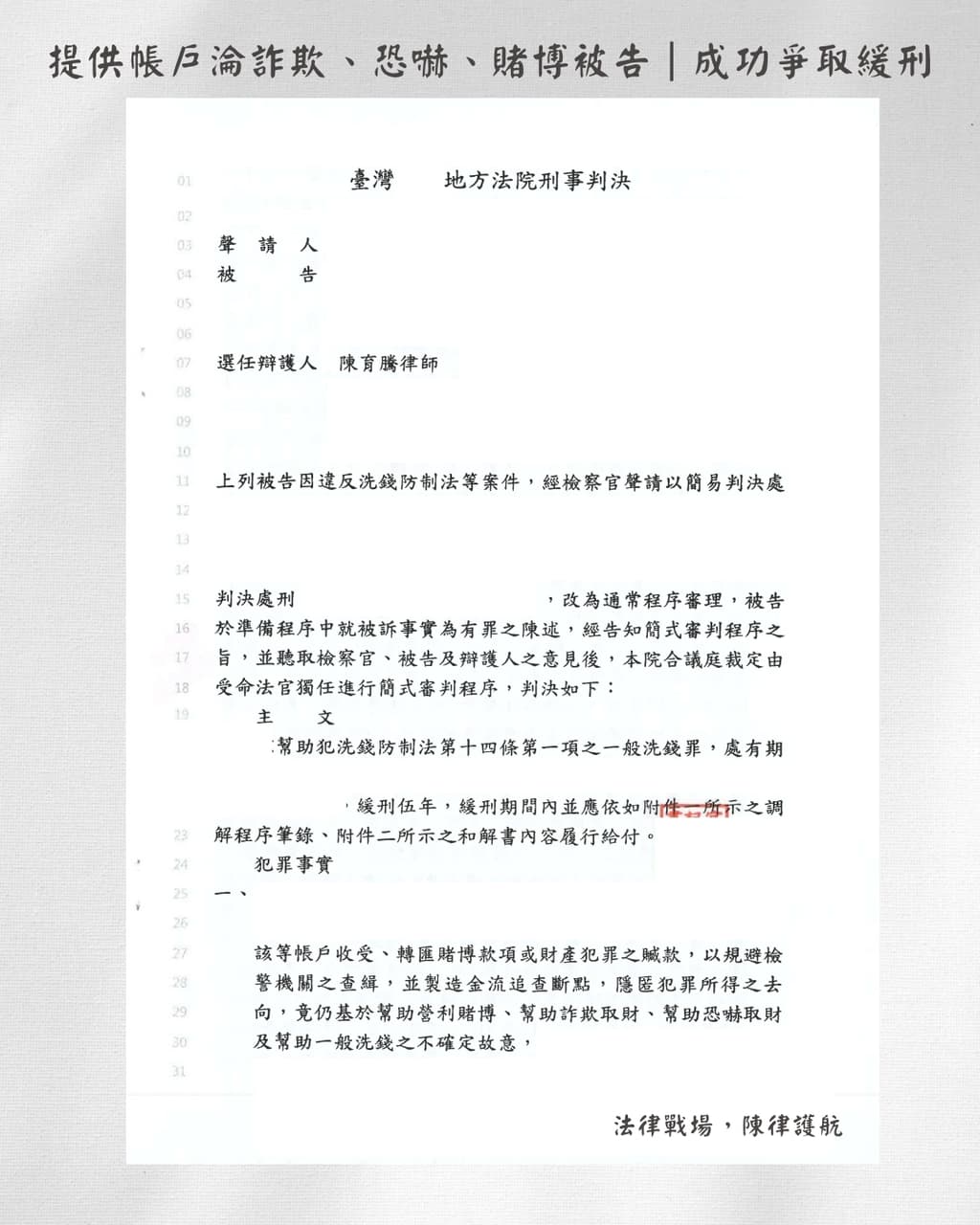 提供帳戶淪詐欺、恐嚇、賭博被告｜成功爭取緩刑

01 臺灣　　地方法院刑事判決

02

03 聲　請　人

04 被　　　告

05

06

07 選任辯護人　陳育騰律師

08

09

10

11 上列被告因違反洗錢防制法等案件，經檢察官聲請以簡易判決處

12

13

14

15 判決處刑　　　　　　　　　　　，改為通常程序審理，被告

16 於準備程序中就被訴事實為有罪之陳述，經告知簡式審判程序之

17 旨，並聽取檢察官、被告及辯護人之意見後，本院合議庭裁定由

18 受命法官獨任進行簡式審判程序，判決如下：

19 主　文

幫助犯洗錢防制法第十四條第一項之一般洗錢罪，處有期

，緩刑伍年，緩刑期間內並應依如附件一所示之調

23 解程序筆錄、附件二所示之和解書內容履行給付。

24 犯罪事實

25 一、

26

27 該等帳戶收受、轉匯賭博款項或財產犯罪之贓款，以規避檢

28 警機關之查緝，並製造金流追查斷點，隱匿犯罪所得之去

29 向，竟仍基於幫助營利賭博、幫助詐欺取財、幫助恐嚇取財

30 及幫助一般洗錢之不確定故意，

31

法律戰場，陳律護航